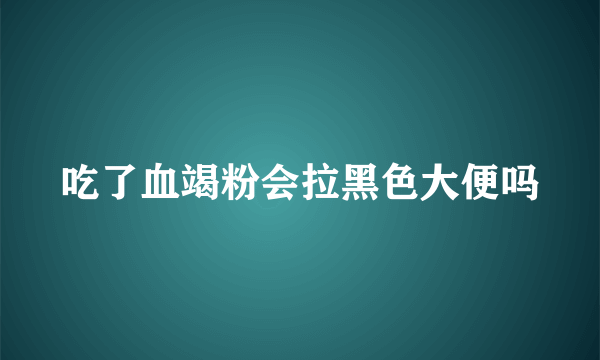 吃了血竭粉会拉黑色大便吗